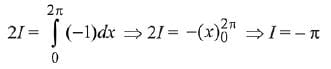 $2I = \int_{0}^{2\pi} (-1)dx \Rightarrow 2I = -(x)_{0}^{2\pi} \Rightarrow I = -\pi$